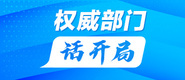 权威部门

话开局